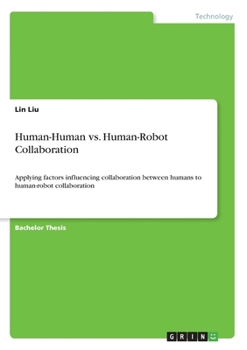 Technology

Lin Liu

Human-Human vs. Human-Robot Collaboration

Applying factors influencing collaboration between humans to human-robot collaboration

Bachelor Thesis

GRIN